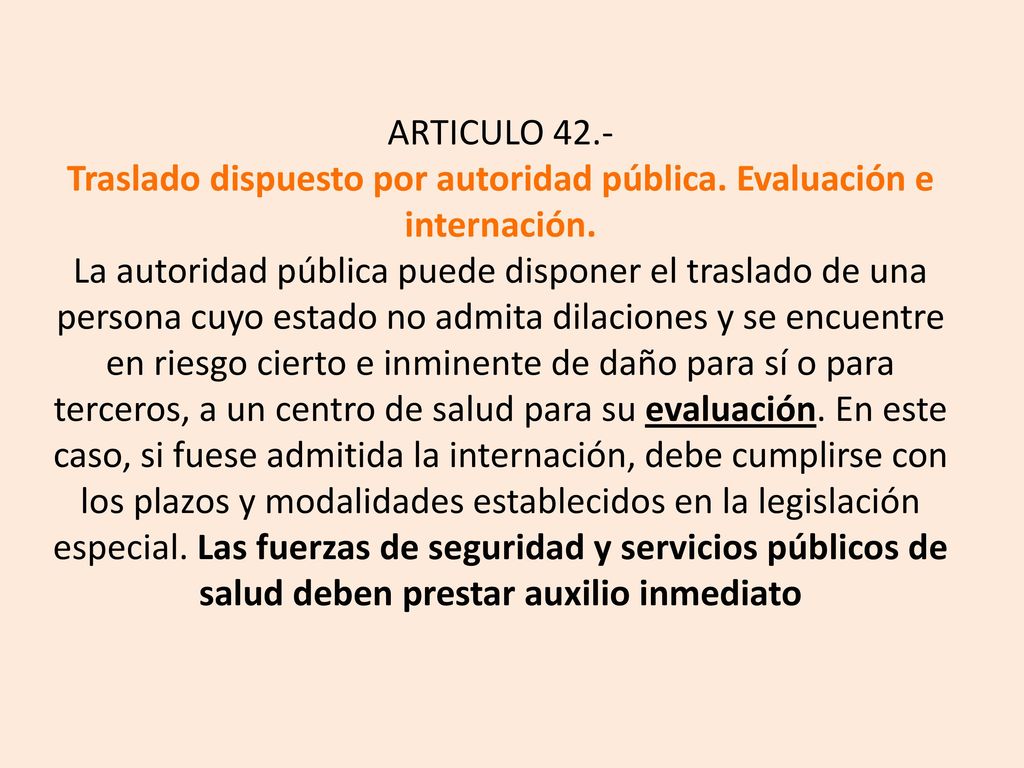 ARTICULO 42.-
Traslado dispuesto por autoridad pública. Evaluación e internación.
La autoridad pública puede disponer el traslado de una persona cuyo estado no admita dilaciones y se encuentre en riesgo cierto e inminente de daño para sí o para terceros, a un centro de salud para su evaluación. En este caso, si fuese admitida la internación, debe cumplirse con los plazos y modalidades establecidos en la legislación especial. Las fuerzas de seguridad y servicios públicos de salud deben prestar auxilio inmediato